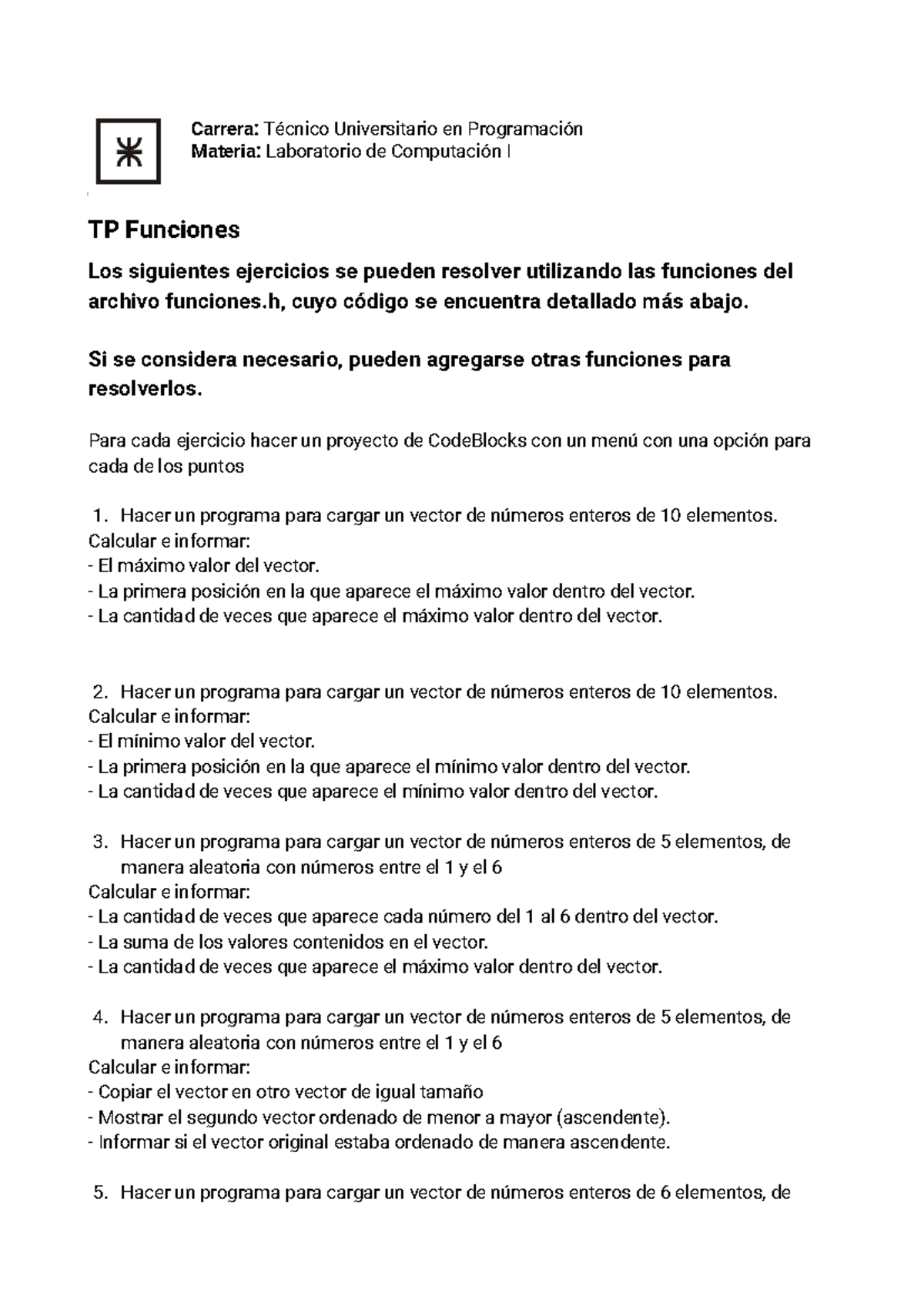 Carrera: Técnico Universitario en Programación
Materia: Laboratorio de Computación I

TP Funciones

Los siguientes ejercicios se pueden resolver utilizando las funciones del archivo funciones.h, cuyo código se encuentra detallado más abajo.

Si se considera necesario, pueden agregarse otras funciones para resolverlos.

Para cada ejercicio hacer un proyecto de CodeBlocks con un menú con una opción para cada de los puntos

1. Hacer un programa para cargar un vector de números enteros de 10 elementos.
Calcular e informar:
- El máximo valor del vector.
- La primera posición en la que aparece el máximo valor dentro del vector.
- La cantidad de veces que aparece el máximo valor dentro del vector.

2. Hacer un programa para cargar un vector de números enteros de 10 elementos.
Calcular e informar:
- El mínimo valor del vector.
- La primera posición en la que aparece el mínimo valor dentro del vector.
- La cantidad de veces que aparece el mínimo valor dentro del vector.

3. Hacer un programa para cargar un vector de números enteros de 5 elementos, de manera aleatoria con números entre el 1 y el 6
Calcular e informar:
- La cantidad de veces que aparece cada número del 1 al 6 dentro del vector.
- La suma de los valores contenidos en el vector.
- La cantidad de veces que aparece el máximo valor dentro del vector.

4. Hacer un programa para cargar un vector de números enteros de 5 elementos, de manera aleatoria con números entre el 1 y el 6
Calcular e informar:
- Copiar el vector en otro vector de igual tamaño
- Mostrar el segundo vector ordenado de menor a mayor (ascendente).
- Informar si el vector original estaba ordenado de manera ascendente.

5. Hacer un programa para cargar un vector de números enteros de 6 elementos, de